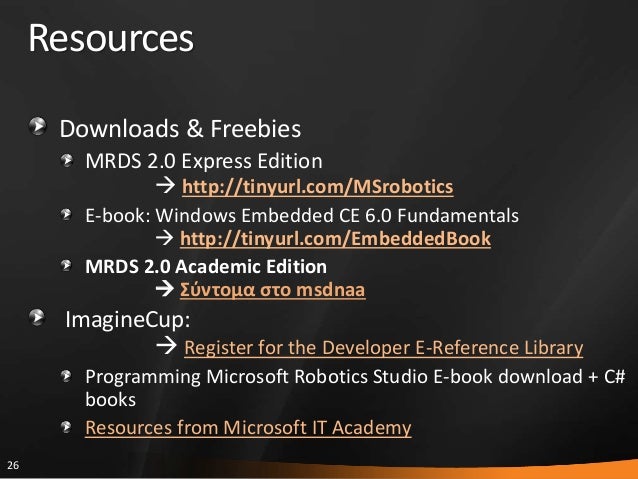 Resources

• Downloads & Freebies
• MRDS 2.0 Express Edition
→ http://tinyurl.com/MSrobotics
• E-book: Windows Embedded CE 6.0 Fundamentals
→ http://tinyurl.com/EmbeddedBook
• MRDS 2.0 Academic Edition
→ Σύντομα στο msdnaa
• ImagineCup:
→ Register for the Developer E-Reference Library
• Programming Microsoft Robotics Studio E-book download + C# books
• Resources from Microsoft IT Academy

26